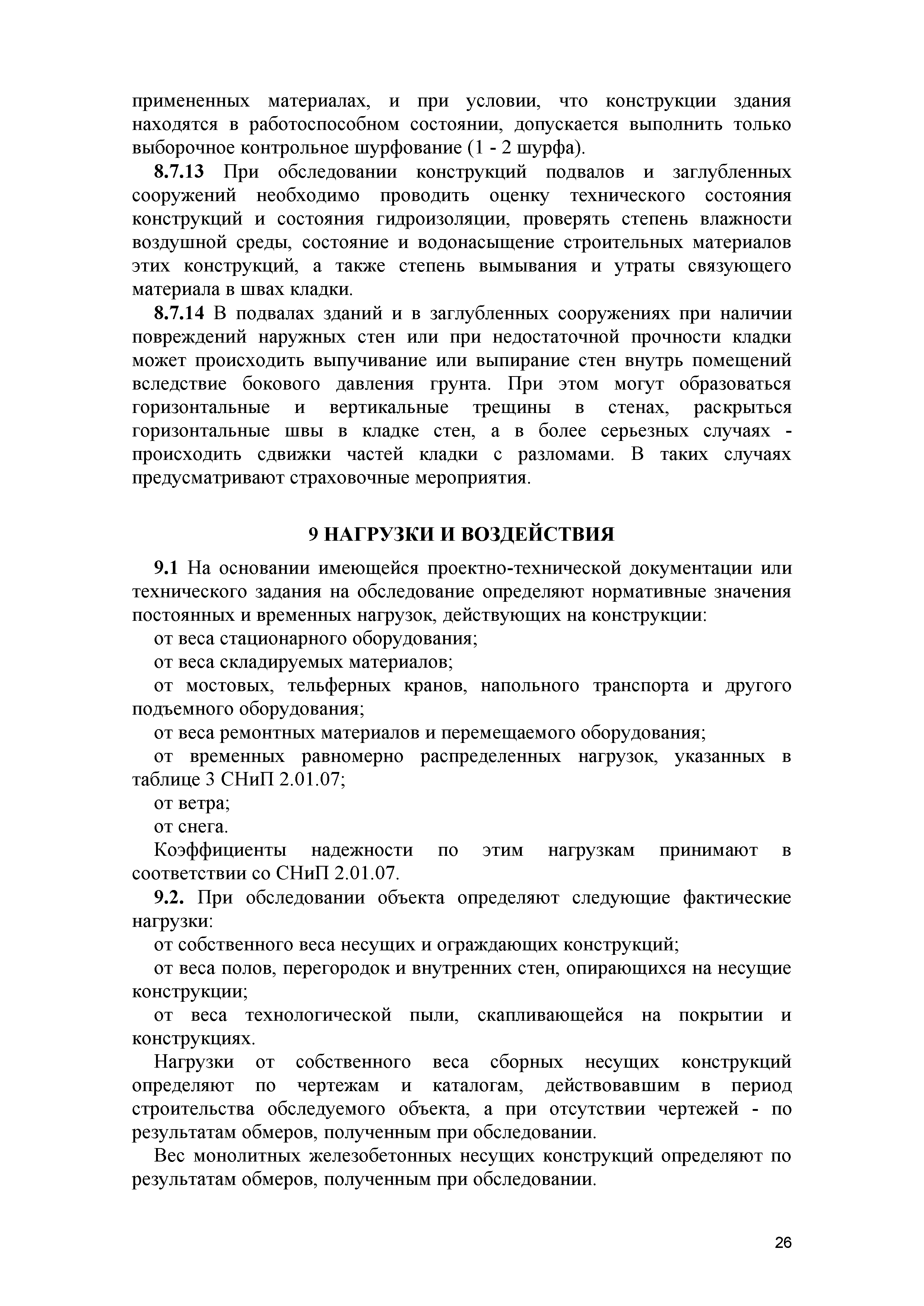 примененных материалах, и при условии, что конструкции здания находятся в работоспособном состоянии, допускается выполнить только выборочное контрольное шурфование (1 - 2 шурфа).

8.7.13 При обследовании конструкций подвалов и заглубленных сооружений необходимо проводить оценку технического состояния конструкций и состояния гидроизоляции, проверять степень влажности воздушной среды, состояние и водонасыщение строительных материалов этих конструкций, а также степень вымывания и утраты связующего материала в швах кладки.

8.7.14 В подвалах зданий и в заглубленных сооружениях при наличии повреждений наружных стен или при недостаточной прочности кладки может происходить выпучивание или выпирание стен внутрь помещений вследствие бокового давления грунта. При этом могут образоваться горизонтальные и вертикальные трещины в стенах, раскрыться горизонтальные швы в кладке стен, а в более серьезных случаях - происходить сдвижки частей кладки с разломами. В таких случаях предусматривают страховочные мероприятия.

9 НАГРУЗКИ И ВОЗДЕЙСТВИЯ

9.1 На основании имеющейся проектно-технической документации или технического задания на обследование определяют нормативные значения постоянных и временных нагрузок, действующих на конструкции:

от веса стационарного оборудования;

от веса складируемых материалов;

от мостовых, тельферных кранов, напольного транспорта и другого подъемного оборудования;

от веса ремонтных материалов и перемещаемого оборудования;

от временных равномерно распределенных нагрузок, указанных в таблице 3 СНиП 2.01.07;

от ветра;

от снега.

Коэффициенты надежности по этим нагрузкам принимают в соответствии со СНиП 2.01.07.

9.2. При обследовании объекта определяют следующие фактические нагрузки:

от собственного веса несущих и ограждающих конструкций;

от веса полов, перегородок и внутренних стен, опирающихся на несущие конструкции;

от веса технологической пыли, скапливающейся на покрытии и конструкциях.

Нагрузки от собственного веса сборных несущих конструкций определяют по чертежам и каталогам, действовавшим в период строительства обследуемого объекта, а при отсутствии чертежей - по результатам обмеров, полученным при обследовании.

Вес монолитных железобетонных несущих конструкций определяют по результатам обмеров, полученным при обследовании.

26